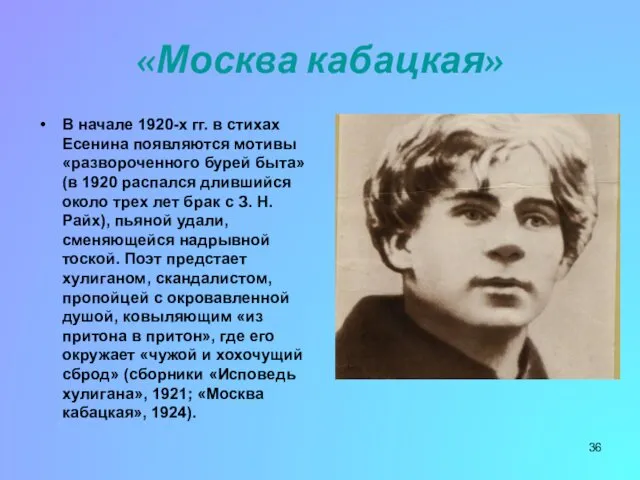 «Москва кабацкая»

• В начале 1920-х гг. в стихах Есенина появляются мотивы «развороченного бурей быта» (в 1920 распался длившийся около трех лет брак с З. Н. Райх), пьяной удали, сменяющейся надрывной тоской. Поэт предстает хулиганом, скандалистом, пропойцей с окровавленной душой, ковыляющим «из притона в притон», где его окружает «чужой и хохочущий сброд» (сборники «Исповедь хулигана», 1921; «Москва кабацкая», 1924).

36